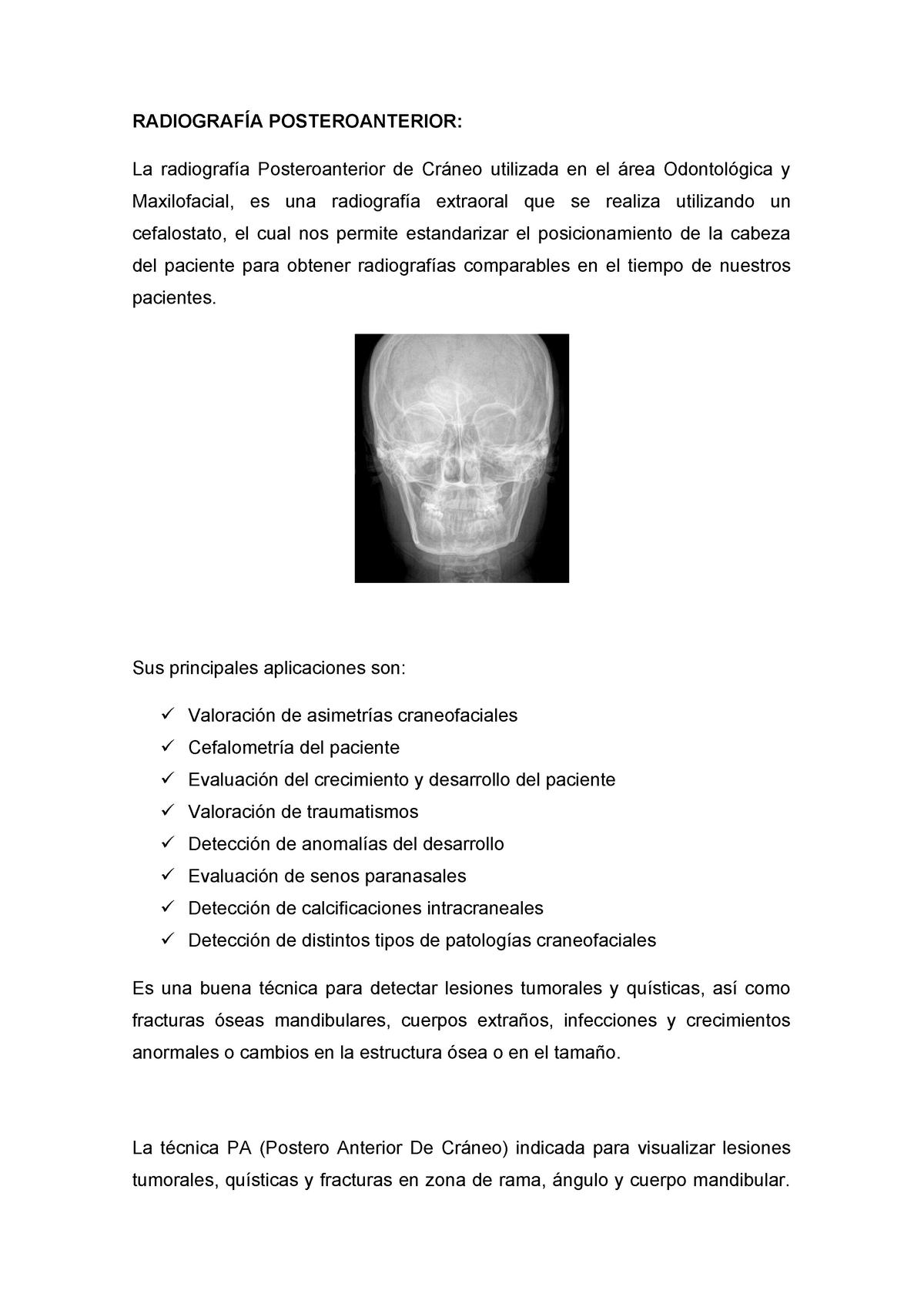 RADIOGRAFÍA POSTEROANTERIOR:

La radiografía Posteroanterior de Cráneo utilizada en el área Odontológica y Maxilofacial, es una radiografía extraoral que se realiza utilizando un cefalostato, el cual nos permite estandarizar el posicionamiento de la cabeza del paciente para obtener radiografías comparables en el tiempo de nuestros pacientes.

Sus principales aplicaciones son:

✓ Valoración de asimetrías craneofaciales
✓ Cefalometría del paciente
✓ Evaluación del crecimiento y desarrollo del paciente
✓ Valoración de traumatismos
✓ Detección de anomalías del desarrollo
✓ Evaluación de senos paranasales
✓ Detección de calcificaciones intracraneales
✓ Detección de distintos tipos de patologías craneofaciales

Es una buena técnica para detectar lesiones tumorales y quísticas, así como fracturas óseas mandibulares, cuerpos extraños, infecciones y crecimientos anormales o cambios en la estructura ósea o en el tamaño.

La técnica PA (Postero Anterior De Cráneo) indicada para visualizar lesiones tumorales, quísticas y fracturas en zona de rama, ángulo y cuerpo mandibular.